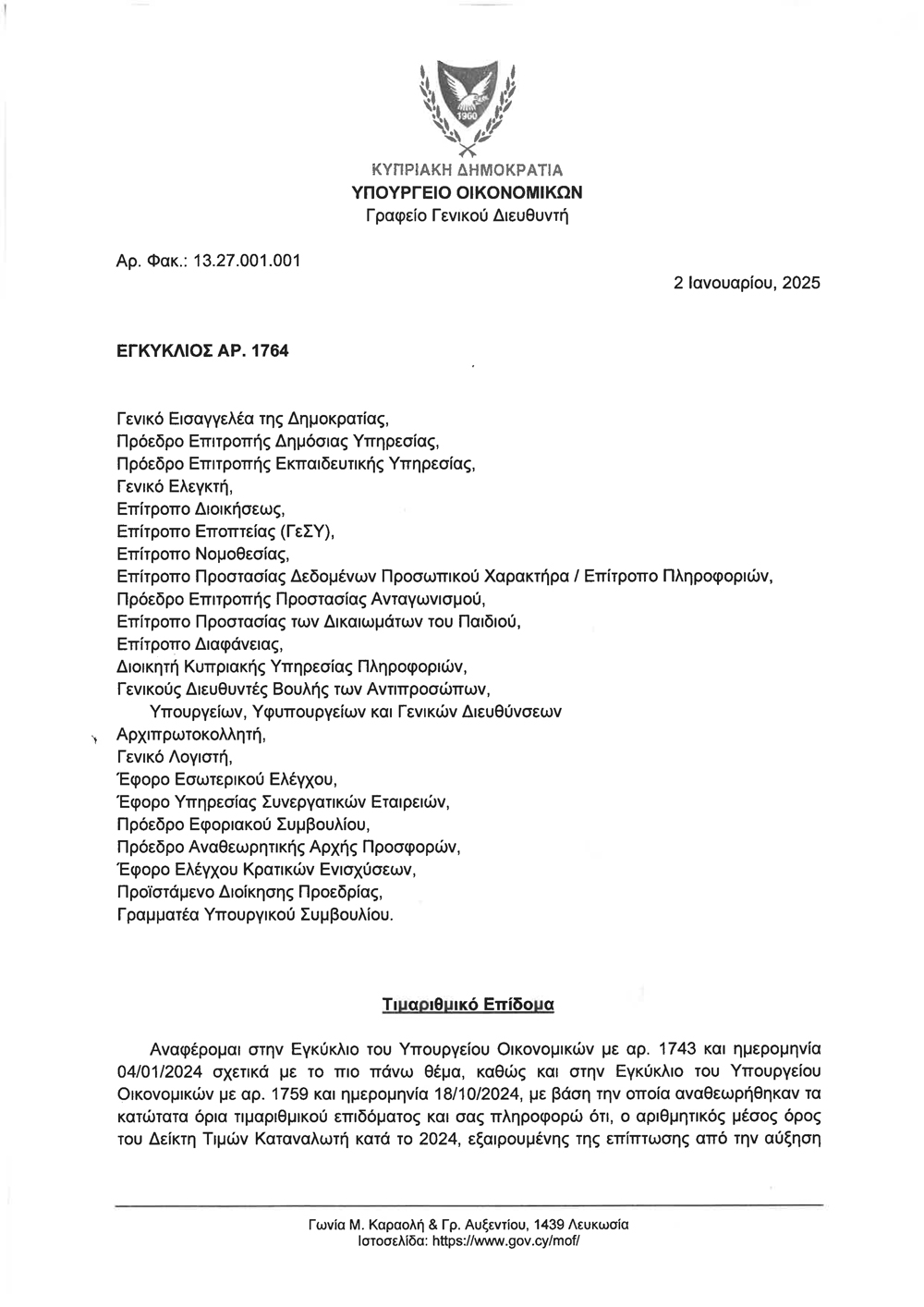 1960

ΚΥΠΡΙΑΚΗ ΔΗΜΟΚΡΑΤΙΑ
ΥΠΟΥΡΓΕΙΟ ΟΙΚΟΝΟΜΙΚΩΝ
Γραφείο Γενικού Διευθυντή

Αρ. Φακ.: 13.27.001.001

2 Ιανουαρίου, 2025

ΕΓΚΥΚΛΙΟΣ ΑΡ. 1764

Γενικό Εισαγγελέα της Δημοκρατίας,
Πρόεδρο Επιτροπής Δημόσιας Υπηρεσίας,
Πρόεδρο Επιτροπής Εκπαιδευτικής Υπηρεσίας,
Γενικό Ελεγκτή,
Επίτροπο Διοικήσεως,
Επίτροπο Εποπτείας (ΓεΣΥ),
Επίτροπο Νομοθεσίας,
Επίτροπο Προστασίας Δεδομένων Προσωπικού Χαρακτήρα / Επίτροπο Πληροφοριών,
Πρόεδρο Επιτροπής Προστασίας Ανταγωνισμού,
Επίτροπο Προστασίας των Δικαιωμάτων του Παιδιού,
Επίτροπο Διαφάνειας,
Διοικητή Κυπριακής Υπηρεσίας Πληροφοριών,
Γενικούς Διευθυντές Βουλής των Αντιπροσώπων,
Υπουργείων, Υφυπουργείων και Γενικών Διευθύνσεων
Αρχιπρωτοκολλητή,
Γενικό Λογιστή,
Έφορο Εσωτερικού Ελέγχου,
Έφορο Υπηρεσίας Συνεργατικών Εταιρειών,
Πρόεδρο Εφοριακού Συμβουλίου,
Πρόεδρο Αναθεωρητικής Αρχής Προσφορών,
Έφορο Ελέγχου Κρατικών Ενισχύσεων,
Προϊστάμενο Διοίκησης Προεδρίας,
Γραμματέα Υπουργικού Συμβουλίου.

Τιμαριθμικό Επίδομα

Αναφέρομαι στην Εγκύκλιο του Υπουργείου Οικονομικών με αρ. 1743 και ημερομηνία 04/01/2024 σχετικά με το πιο πάνω θέμα, καθώς και στην Εγκύκλιο του Υπουργείου Οικονομικών με αρ. 1759 και ημερομηνία 18/10/2024, με βάση την οποία αναθεωρήθηκαν τα κατώτατα όρια τιμαριθμικού επιδόματος και σας πληροφορώ ότι, ο αριθμητικός μέσος όρος του Δείκτη Τιμών Καταναλωτή κατά το 2024, εξαιρουμένης της επίπτωσης από την αύξηση

Γωνία Μ. Καραολή & Γρ. Αυξεντίου, 1439 Λευκωσία
Ιστοσελίδα: https://www.gov.cy/mof/